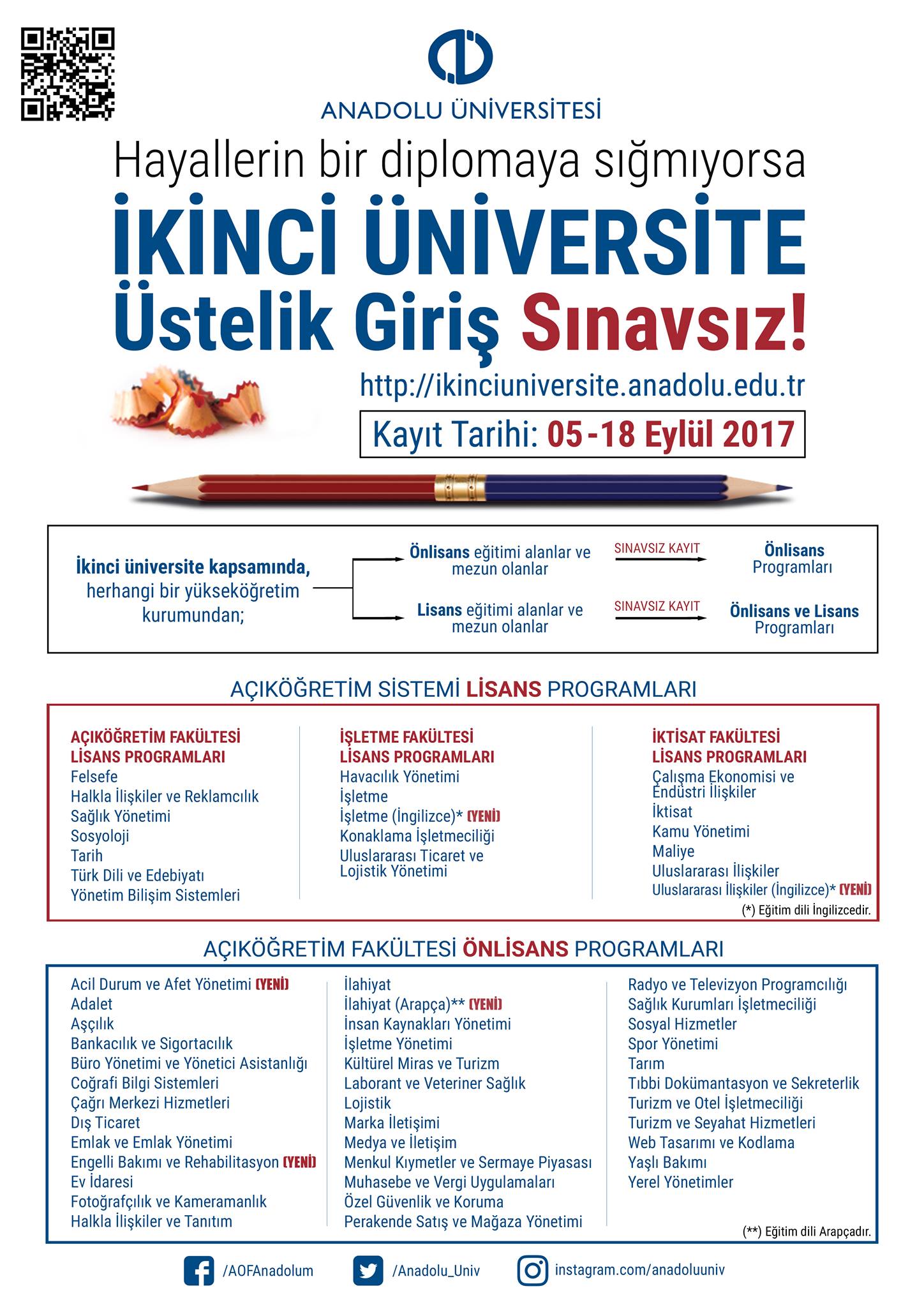 ANADOLU ÜNİVERSİTESİ

Hayallerin bir diplomaya sığmıyorsa

İKİNCİ ÜNİVERSİTE

Üstelik Giriş Sınavsız!

http://ikinciuniversite.anadolu.edu.tr

Kayıt Tarihi: 05-18 Eylül 2017

İkinci üniversite kapsamında, herhangi bir yükseköğretim kurumundan;

Önlisans eğitimi alanlar ve mezun olanlar

SINAVSIZ KAYIT

Önlisans Programları

Lisans eğitimi alanlar ve mezun olanlar

SINAVSIZ KAYIT

Önlisans ve Lisans Programları

AÇIKÖĞRETİM SİSTEMİ LİSANS PROGRAMLARI

AÇIKÖĞRETİM FAKÜLTESİ
LİSANS PROGRAMLARI
Felsefe
Halkla İlişkiler ve Reklamcılık
Sağlık Yönetimi
Sosyoloji
Tarih
Türk Dili ve Edebiyatı
Yönetim Bilişim Sistemleri

İŞLETME FAKÜLTESİ
LİSANS PROGRAMLARI
Havacılık Yönetimi
İşletme
İşletme (İngilizce)* (YENİ)
Konaklama İşletmeciliği
Uluslararası Ticaret ve Lojistik Yönetimi

İKTİSAT FAKÜLTESİ
LİSANS PROGRAMLARI
Çalışma Ekonomisi ve Endüstri İlişkiler
İktisat
Kamu Yönetimi
Maliye
Uluslararası İlişkiler
Uluslararası İlişkiler (İngilizce)* (YENİ)

(*) Eğitim dili İngilizcedir.

AÇIKÖĞRETİM FAKÜLTESİ ÖNLİSANS PROGRAMLARI

Acil Durum ve Afet Yönetimi (YENİ)
Adalet
Aşçılık
Bankacılık ve Sigortacılık
Büro Yönetimi ve Yönetici Asistanlığı
Coğrafi Bilgi Sistemleri
Çağrı Merkezi Hizmetleri
Dış Ticaret
Emlak ve Emlak Yönetimi
Engelli Bakımı ve Rehabilitasyon (YENİ)
Ev İdaresi
Fotoğrafçılık ve Kameramanlık
Halkla İlişkiler ve Tanıtım

İlahiyat
İlahiyat (Arapça)** (YENİ)
İnsan Kaynakları Yönetimi
İşletme Yönetimi
Kültürel Miras ve Turizm
Laborant ve Veteriner Sağlık
Lojistik
Marka İletişimi
Medya ve İletişim
Menkul Kıymetler ve Sermaye Piyasası
Muhasebe ve Vergi Uygulamaları
Özel Güvenlik ve Koruma
Perakende Satış ve Mağaza Yönetimi

Radyo ve Televizyon Programcılığı
Sağlık Kurumları İşletmeciliği
Sosyal Hizmetler
Spor Yönetimi
Tarım
Tıbbi Dokümantasyon ve Sekreterlik
Turizm ve Otel İşletmeciliği
Turizm ve Seyahat Hizmetleri
Web Tasarımı ve Kodlama
Yaşlı Bakımı
Yerel Yönetimler

(**) Eğitim dili Arapçadır.

/AOFAnadolum
/Anadolu_Univ
instagram.com/anadoluuniv